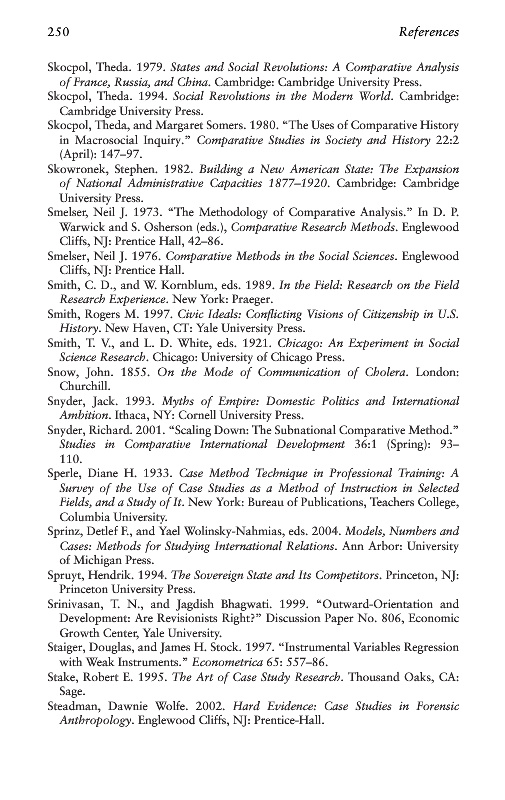 250 References

Skocpol, Theda. 1979. States and Social Revolutions: A Comparative Analysis of France, Russia, and China. Cambridge: Cambridge University Press.

Skocpol, Theda. 1994. Social Revolutions in the Modern World. Cambridge: Cambridge University Press.

Skocpol, Theda, and Margaret Somers. 1980. "The Uses of Comparative History in Macrosocial Inquiry." Comparative Studies in Society and History 22:2 (April): 147–97.

Skowronek, Stephen. 1982. Building a New American State: The Expansion of National Administrative Capacities 1877–1920. Cambridge: Cambridge University Press.

Smelser, Neil J. 1973. "The Methodology of Comparative Analysis." In D. P. Warwick and S. Osherson (eds.), Comparative Research Methods. Englewood Cliffs, NJ: Prentice Hall, 42–86.

Smelser, Neil J. 1976. Comparative Methods in the Social Sciences. Englewood Cliffs, NJ: Prentice Hall.

Smith, C. D., and W. Kornblum, eds. 1989. In the Field: Research on the Field Research Experience. New York: Praeger.

Smith, Rogers M. 1997. Civic Ideals: Conflicting Visions of Citizenship in U.S. History. New Haven, CT: Yale University Press.

Smith, T. V., and L. D. White, eds. 1921. Chicago: An Experiment in Social Science Research. Chicago: University of Chicago Press.

Snow, John. 1855. On the Mode of Communication of Cholera. London: Churchill.

Snyder, Jack. 1993. Myths of Empire: Domestic Politics and International Ambition. Ithaca, NY: Cornell University Press.

Snyder, Richard. 2001. "Scaling Down: The Subnational Comparative Method." Studies in Comparative International Development 36:1 (Spring): 93–110.

Sperle, Diane H. 1933. Case Method Technique in Professional Training: A Survey of the Use of Case Studies as a Method of Instruction in Selected Fields, and a Study of It. New York: Bureau of Publications, Teachers College, Columbia University.

Sprinz, Detlef F., and Yael Wolinsky-Nahmias, eds. 2004. Models, Numbers and Cases: Methods for Studying International Relations. Ann Arbor: University of Michigan Press.

Spruyt, Hendrik. 1994. The Sovereign State and Its Competitors. Princeton, NJ: Princeton University Press.

Srinivasan, T. N., and Jagdish Bhagwati. 1999. "Outward-Orientation and Development: Are Revisionists Right?" Discussion Paper No. 806, Economic Growth Center, Yale University.

Staiger, Douglas, and James H. Stock. 1997. "Instrumental Variables Regression with Weak Instruments." Econometrica 65: 557–86.

Stake, Robert E. 1995. The Art of Case Study Research. Thousand Oaks, CA: Sage.

Steadman, Dawnie Wolfe. 2002. Hard Evidence: Case Studies in Forensic Anthropology. Englewood Cliffs, NJ: Prentice-Hall.